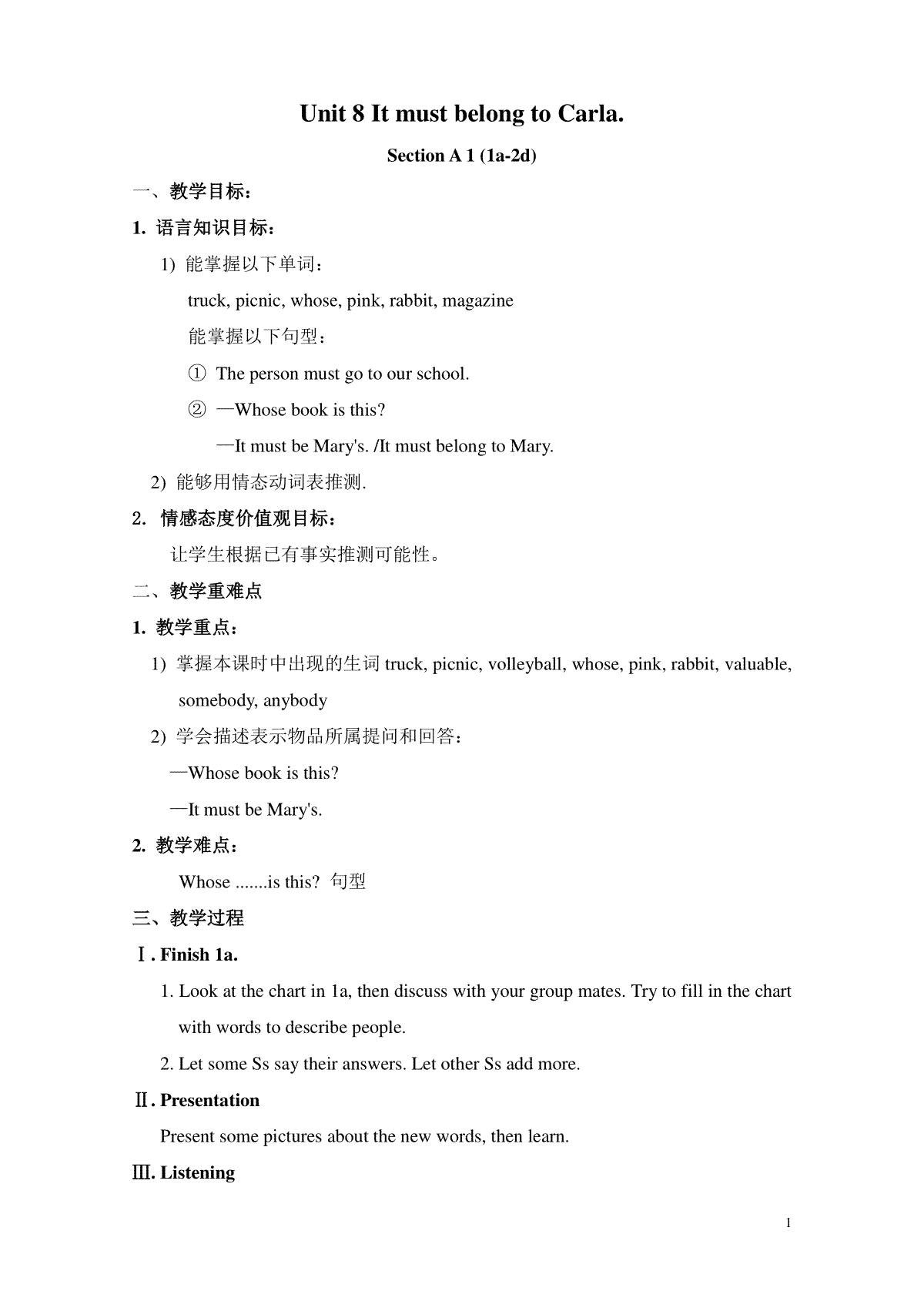 Unit 8 It must belong to Carla.

Section A 1 (1a-2d)

一、教学目标：

1. 语言知识目标：

1) 能掌握以下单词：

truck, picnic, whose, pink, rabbit, magazine

能掌握以下句型：

① The person must go to our school.

② —Whose book is this?

—It must be Mary's. /It must belong to Mary.

2) 能够用情态动词表推测.

2. 情感态度价值观目标：

让学生根据已有事实推测可能性。

二、教学重难点

1. 教学重点：

1) 掌握本课时中出现的生词 truck, picnic, volleyball, whose, pink, rabbit, valuable, somebody, anybody

2) 学会描述表示物品所属提问和回答：

—Whose book is this?

—It must be Mary's.

2. 教学难点：

Whose .......is this? 句型

三、教学过程

Ⅰ. Finish 1a.

1. Look at the chart in 1a, then discuss with your group mates. Try to fill in the chart with words to describe people.

2. Let some Ss say their answers. Let other Ss add more.

Ⅱ. Presentation

Present some pictures about the new words, then learn.

Ⅲ. Listening

1